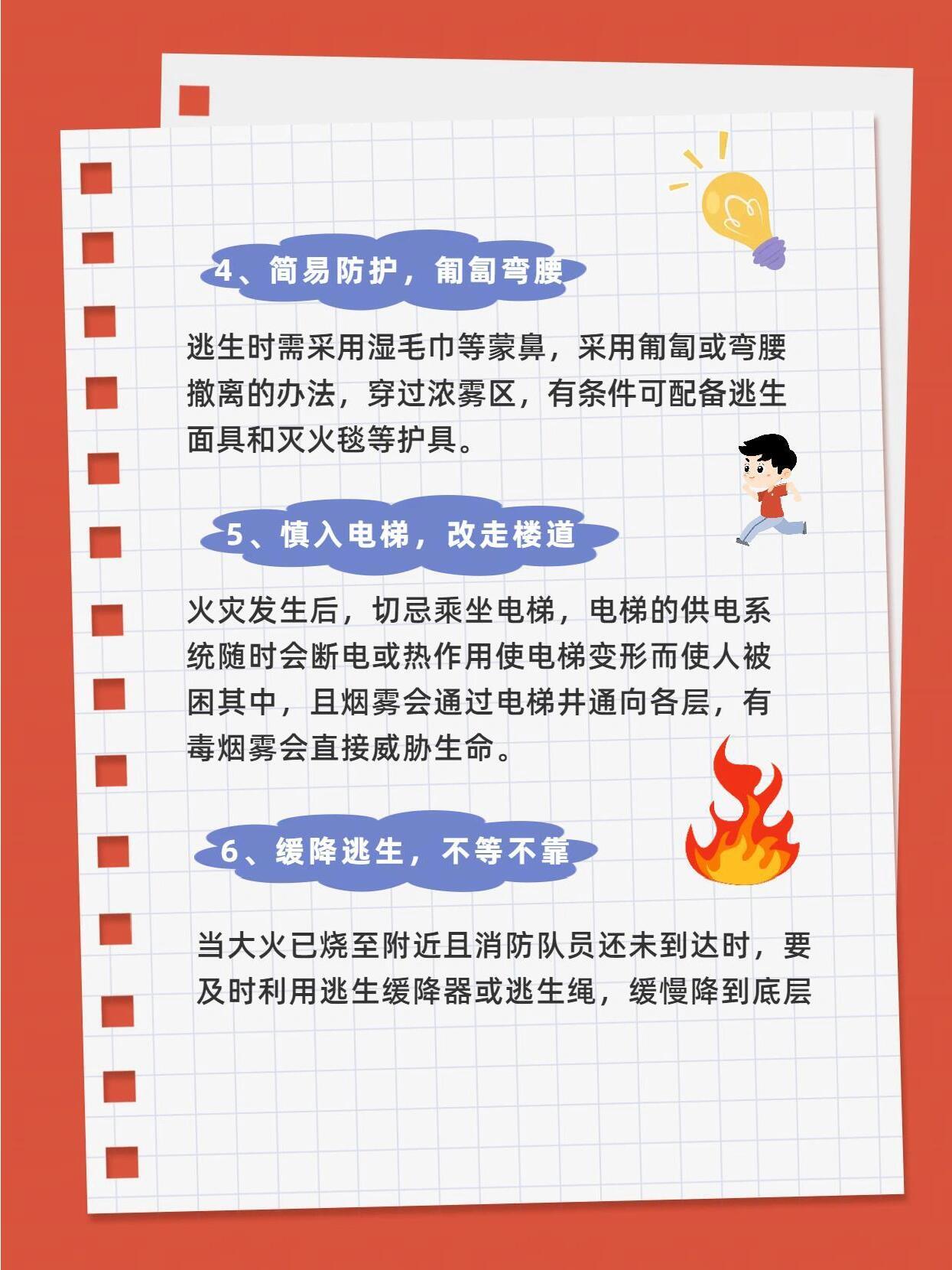 4、简易防护，匍匐弯腰

逃生时需采用湿毛巾等蒙鼻，采用匍匐或弯腰撤离的办法，穿过浓雾区，有条件可配备逃生面具和灭火毯等护具。

5、慎入电梯，改走楼道

火灾发生后，切忌乘坐电梯，电梯的供电系统随时会断电或热作用使电梯变形而使人被困其中，且烟雾会通过电梯井通向各层，有毒烟雾会直接威胁生命。

6、缓降逃生，不等不靠

当大火已烧至附近且消防队员还未到达时，要及时利用逃生缓降器或逃生绳，缓慢降到底层